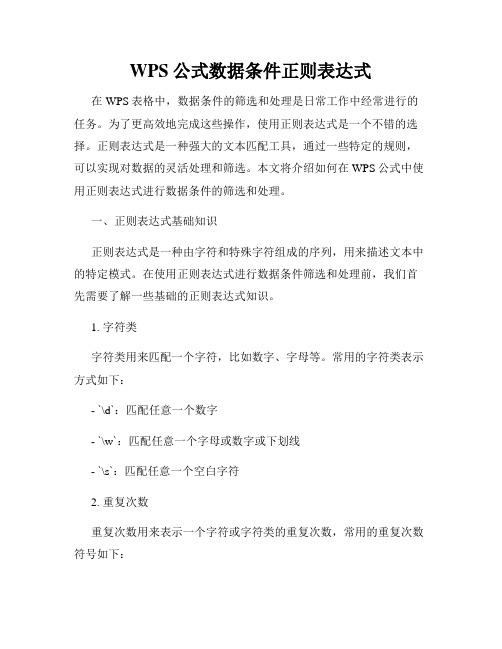 WPS 公式数据条件正则表达式

在 WPS 表格中，数据条件的筛选和处理是日常工作中经常进行的任务。为了更高效地完成这些操作，使用正则表达式是一个不错的选择。正则表达式是一种强大的文本匹配工具，通过一些特定的规则，可以实现对数据的灵活处理和筛选。本文将介绍如何在 WPS 公式中使用正则表达式进行数据条件的筛选和处理。

一、正则表达式基础知识

正则表达式是一种由字符和特殊字符组成的序列，用来描述文本中的特定模式。在使用正则表达式进行数据条件筛选和处理前，我们首先需要了解一些基础的正则表达式知识。

1. 字符类

字符类用来匹配一个字符，比如数字、字母等。常用的字符类表示方式如下：

- `\d`：匹配任意一个数字

- `\w`：匹配任意一个字母或数字或下划线

- `\s`：匹配任意一个空白字符

2. 重复次数

重复次数用来表示一个字符或字符类的重复次数，常用的重复次数符号如下：